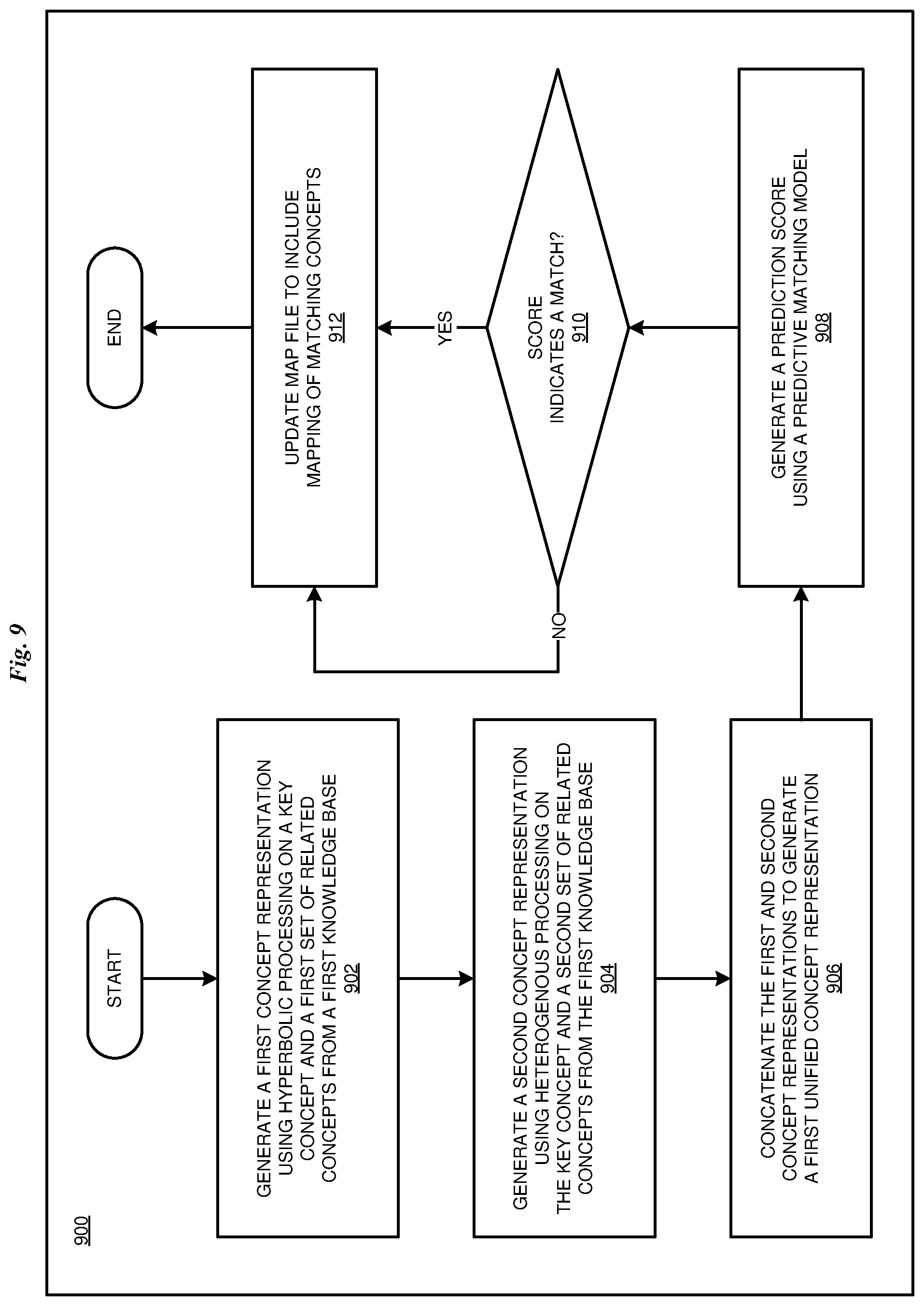 Fig. 9

900

START

GENERATE A FIRST CONCEPT REPRESENTATION USING HYPERBOLIC PROCESSING ON A KEY CONCEPT AND A FIRST SET OF RELATED CONCEPTS FROM A FIRST KNOWLEDGE BASE
902

GENERATE A SECOND CONCEPT REPRESENTATION USING HETEROGENOUS PROCESSING ON THE KEY CONCEPT AND A SECOND SET OF RELATED CONCEPTS FROM THE FIRST KNOWLEDGE BASE
904

CONCATENATE THE FIRST AND SECOND CONCEPT REPRESENTATIONS TO GENERATE A FIRST UNIFIED CONCEPT REPRESENTATION
906

GENERATE A PREDICTION SCORE USING A PREDICTIVE MATCHING MODEL
908

SCORE INDICATES A MATCH?
910

YES

NO

UPDATE MAP FILE TO INCLUDE MAPPING OF MATCHING CONCEPTS
912

END